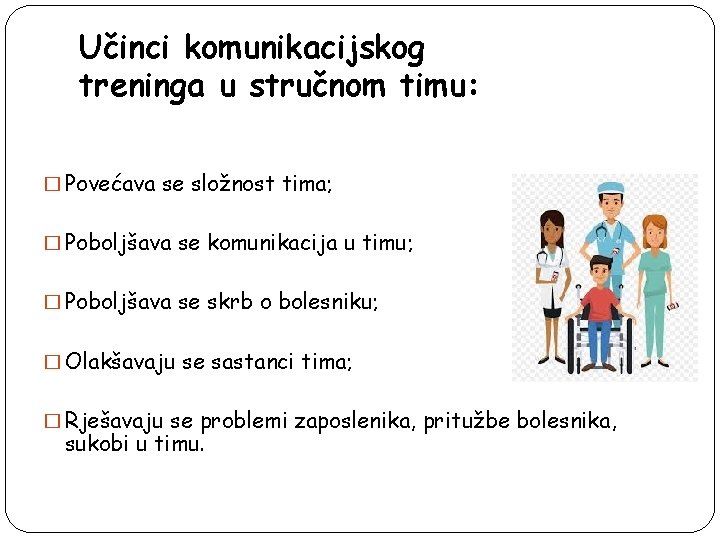 Učinci komunikacijskog treninga u stručnom timu:

□ Povećava se složnost tima;

□ Poboljšava se komunikacija u timu;

□ Poboljšava se skrb o bolesniku;

□ Olakšavaju se sastanci tima;

□ Rješavaju se problemi zaposlenika, pritužbe bolesnika, sukobi u timu.